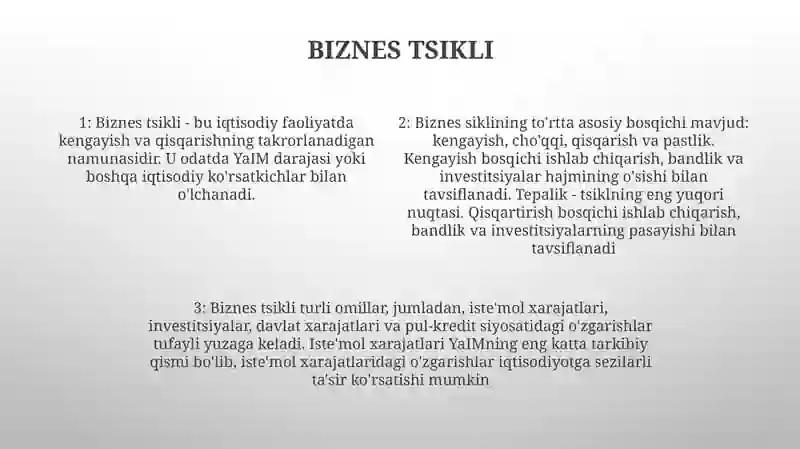 BIZNES TSIKLI

1: Biznes tsikli - bu iqtisodiy faoliyatda kengayish va qisqarishning takrorlanadigan namunasidir. U odatda YaIM darajasi yoki boshqa iqtisodiy ko'rsatkichlar bilan o'lchanadi.

2: Biznes siklining to'rtta asosiy bosqichi mavjud: kengayish, cho'qqi, qisqarish va pastlik. Kengayish bosqichi ishlab chiqarish, bandlik va investitsiyalar hajmining o'sishi bilan tavsiflanadi. Tepalik - tsiklning eng yuqori nuqtasi. Qisqartirish bosqichi ishlab chiqarish, bandlik va investitsiyalarning pasayishi bilan tavsiflanadi

3: Biznes tsikli turli omillar, jumladan, iste'mol xarajatlari, investitsiyalar, davlat xarajatlari va pul-kredit siyosatidagi o'zgarishlar tufayli yuzaga keladi. Iste'mol xarajatlari YaIMning eng katta tarkibiy qismi bo'lib, iste'mol xarajatlaridagi o'zgarishlar iqtisodiyotga sezilarli ta'sir ko'rsatishi mumkin